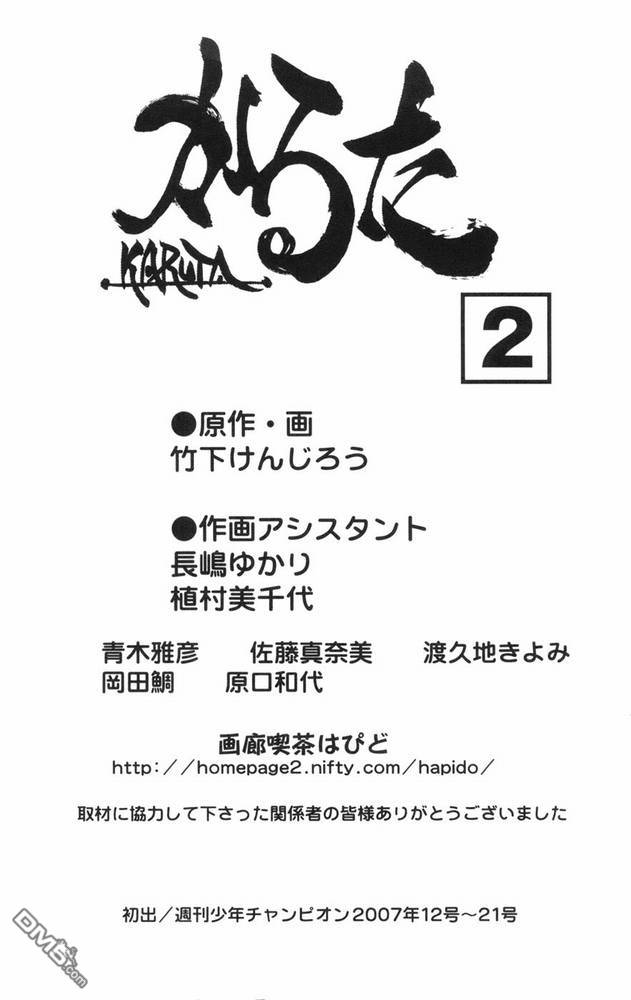 かるた
KARUTA

2

●原作・画
竹下けんじろう

●作画アシスタント
長嶋ゆかり
植村美千代

青木雅彦　佐藤真奈美　渡久地きよみ
岡田鯛　原口和代

画廊喫茶はぴど
http://homepage2.nifty.com/hapido/

取材に協力して下さった関係者の皆様ありがとうございました

初出/週刊少年チャンピオン2007年12号~21号

DM5.com